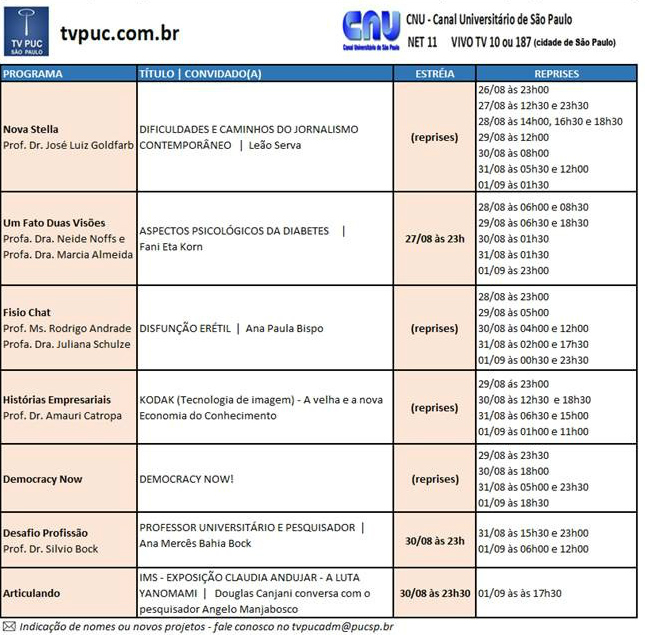 TV PUC
SÃO PAULO

tvpuc.com.br

CNU
Canal Universitário de São Paulo

CNU - Canal Universitário de São Paulo
NET 11 VIVO TV 10 ou 187 (cidade de São Paulo)

| PROGRAMA | TÍTULO \| CONVIDADO(A) | ESTRÉIA | REPRISES |
|---|---|---|---|
| Nova Stella Prof. Dr. José Luiz Goldfarb | DIFICULDADES E CAMINHOS DO JORNALISMO CONTEMPORÂNEO \| Leão Serva | (reprises) | 26/08 às 23h00 27/08 às 12h30 e 23h30 28/08 às 14h00, 16h30 e 18h30 29/08 às 12h00 30/08 às 08h00 31/08 às 05h30 e 12h00 01/09 às 01h30 |
| Um Fato Duas Visões Profa. Dra. Neide Noffs e Profa. Dra. Marcia Almeida | ASPECTOS PSICOLÓGICOS DA DIABETES \| Fani Eta Korn | 27/08 às 23h | 28/08 às 06h00 e 08h30 29/08 às 06h30 e 18h30 30/08 às 01h30 31/08 às 01h30 01/09 às 23h00 |
| Fisio Chat Prof. Ms. Rodrigo Andrade Profa. Dra. Juliana Schulze | DISFUNÇÃO ERÉTIL \| Ana Paula Bispo | (reprises) | 28/08 às 23h00 29/08 às 05h00 30/08 às 04h00 e 12h00 31/08 às 02h00 e 17h30 01/09 às 00h30 e 23h30 |
| Histórias Empresariais Prof. Dr. Amauri Catropa | KODAK (Tecnologia de imagem) - A velha e a nova Economia do Conhecimento | (reprises) | 29/08 às 23h00 30/08 às 12h30 e 18h30 31/08 às 06h30 e 15h00 01/09 às 01h00 e 11h00 |
| Democracy Now | DEMOCRACY NOW! | (reprises) | 29/08 às 23h30 30/08 às 18h00 31/08 às 05h00 e 23h30 01/09 às 18h30 |
| Desafio Profissão Prof. Dr. Silvio Bock | PROFESSOR UNIVERSITÁRIO E PESQUISADOR \| Ana Mercês Bahia Bock | 30/08 às 23h | 31/08 às 15h30 e 23h00 01/09 às 06h00 e 12h00 |
| Articulando | IMS - EXPOSIÇÃO CLAUDIA ANDUJAR - A LUTA YANOMAMI \| Douglas Canjani conversa com o pesquisador Angelo Manjabosco | 30/08 às 23h30 | 01/09 às às 17h30 |

Indicação de nomes ou novos projetos - fale conosco no tvpucadm@pucsp.br